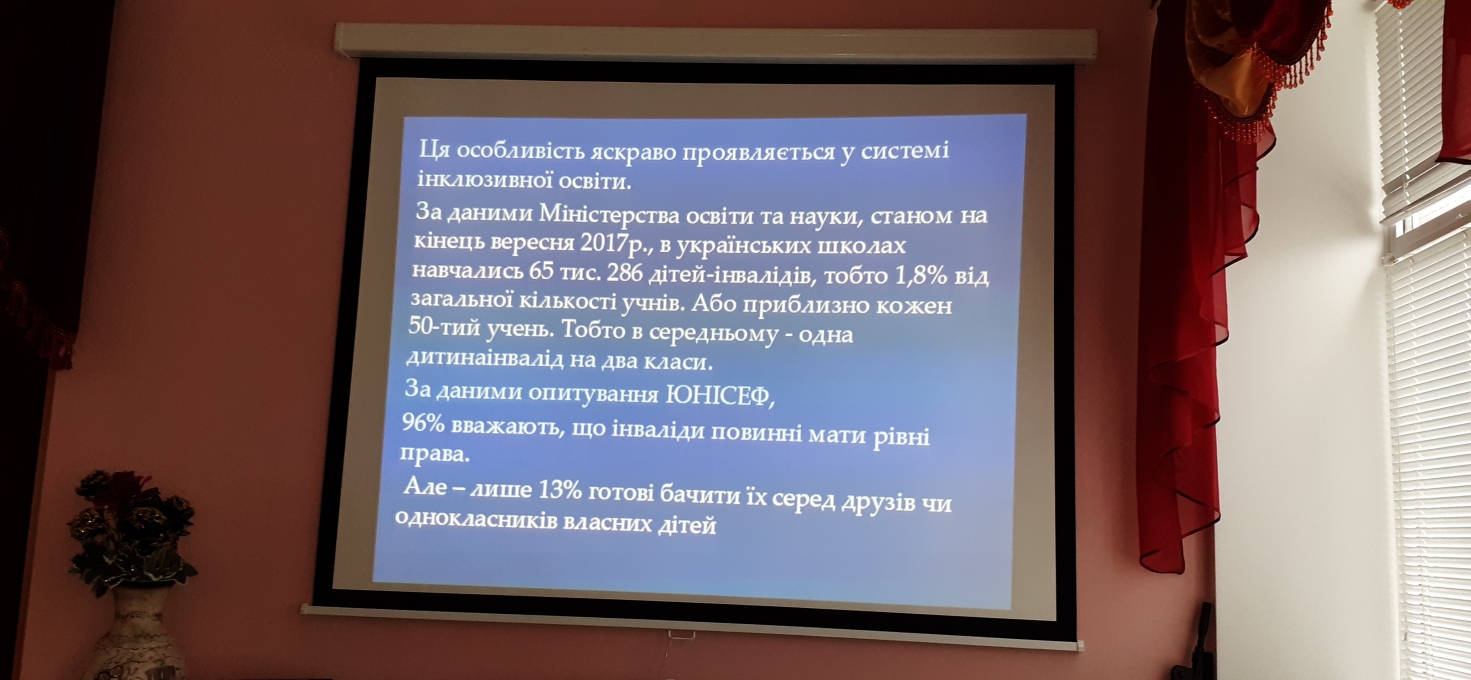 Ця особливість яскраво проявляється у системі інклюзивної освіти.

За даними Міністерства освіти та науки, станом на кінець вересня 2017р., в українських школах навчались 65 тис. 286 дітей-інвалідів, тобто 1,8% від загальної кількості учнів. Або приблизно кожен 50-тий учень. Тобто в середньому - одна дитинаінвалід на два класи.

За даними опитування ЮНІСЕФ,

96% вважають, що інваліди повинні мати рівні права.

Але – лише 13% готові бачити їх серед друзів чи однокласників власних дітей